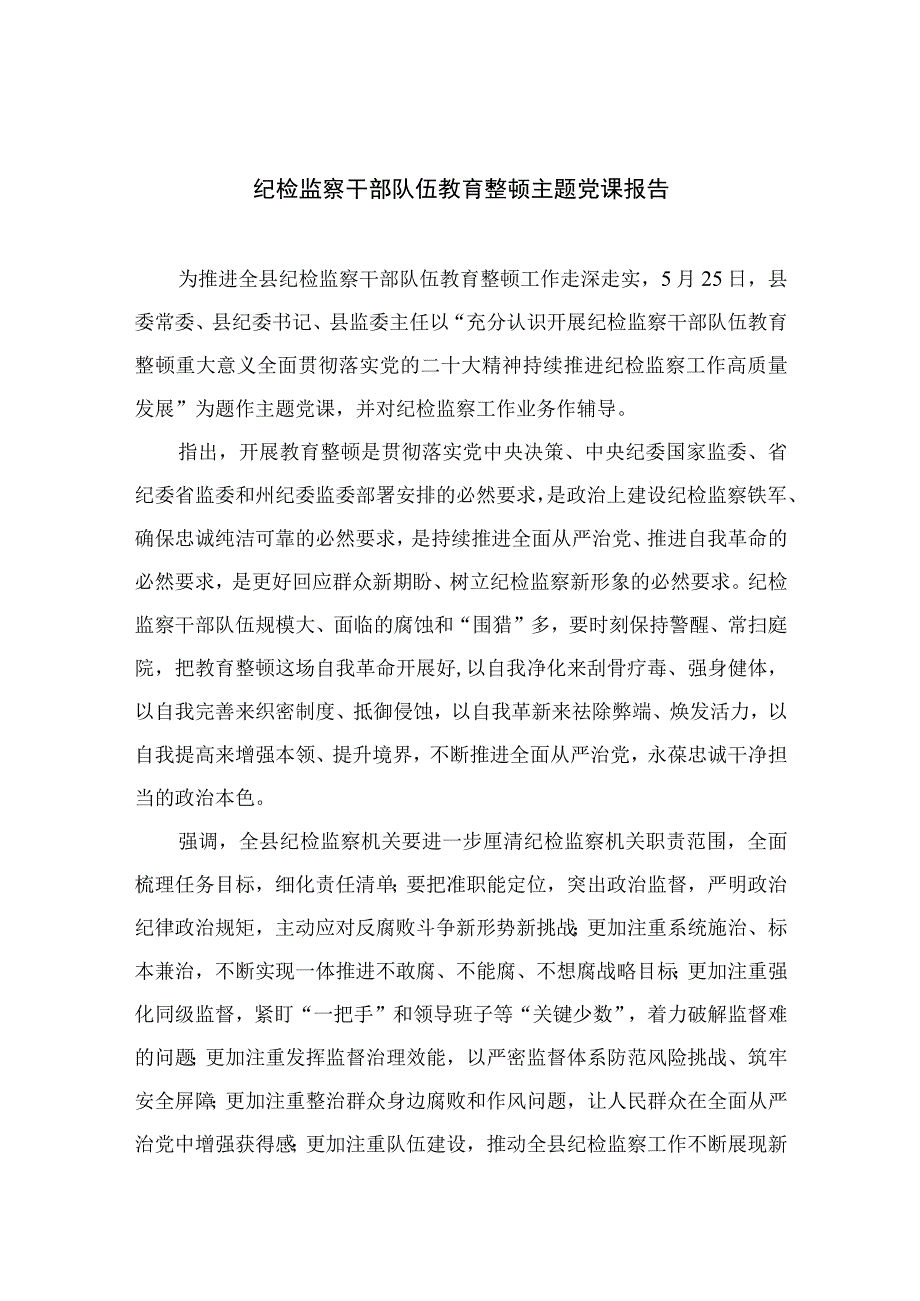 纪检监察干部队伍教育整顿主题党课报告

为推进全县纪检监察干部队伍教育整顿工作走深走实，5月25日，县委常委、县纪委书记、县监委主任以“充分认识开展纪检监察干部队伍教育整顿重大意义全面贯彻落实党的二十大精神持续推进纪检监察工作高质量发展”为题作主题党课，并对纪检监察工作业务作辅导。

指出，开展教育整顿是贯彻落实党中央决策、中央纪委国家监委、省纪委省监委和州纪委监委部署安排的必然要求，是政治上建设纪检监察铁军、确保忠诚纯洁可靠的必然要求，是持续推进全面从严治党、推进自我革命的必然要求，是更好回应群众新期盼、树立纪检监察新形象的必然要求。纪检监察干部队伍规模大、面临的腐蚀和“围猎”多，要时刻保持警醒、常扫庭院，把教育整顿这场自我革命开展好，以自我净化来刮骨疗毒、强身健体，以自我完善来织密制度、抵御侵蚀，以自我革新来祛除弊端、焕发活力，以自我提高来增强本领、提升境界，不断推进全面从严治党，永葆忠诚干净担当的政治本色。

强调，全县纪检监察机关要进一步厘清纪检监察机关职责范围，全面梳理任务目标，细化责任清单；要把准职能定位，突出政治监督，严明政治纪律政治规矩，主动应对反腐败斗争新形势新挑战；更加注重系统施治、标本兼治，不断实现一体推进不敢腐、不能腐、不想腐战略目标；更加注重强化同级监督，紧盯“一把手”和领导班子等“关键少数”，着力破解监督难的问题；更加注重发挥监督治理效能，以严密监督体系防范风险挑战、筑牢安全屏障；更加注重整治群众身边腐败和作风问题，让人民群众在全面从严治党中增强获得感；更加注重队伍建设，推动全县纪检监察工作不断展现新